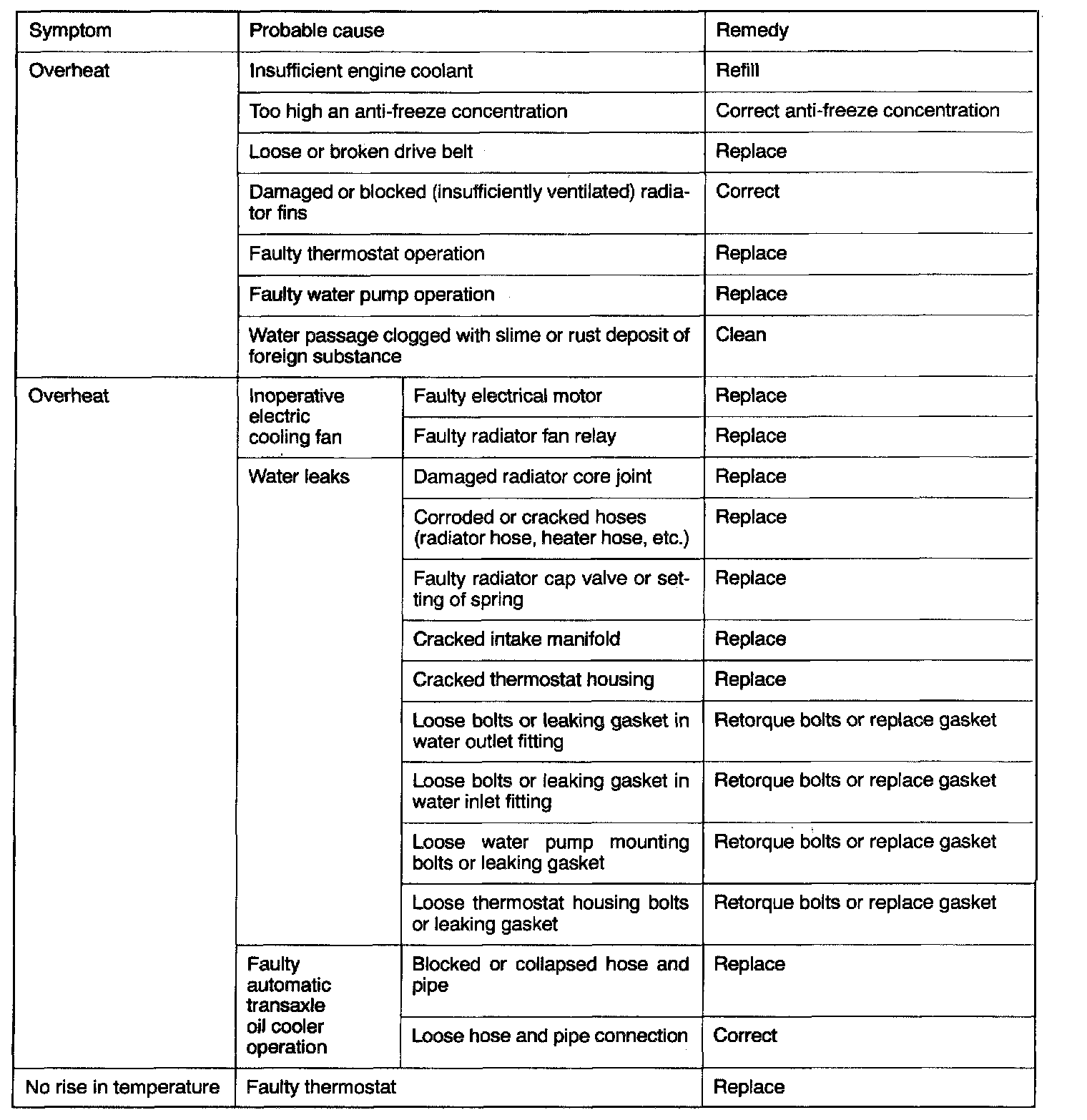 | Symptom | Probable cause | | Remedy |
|---|---|---|---|
| Overheat | Insufficient engine coolant | | Refill |
| | Too high an anti-freeze concentration | | Correct anti-freeze concentration |
| | Loose or broken drive belt | | Replace |
| | Damaged or blocked (insufficiently ventilated) radiator fins | | Correct |
| | Faulty thermostat operation | | Replace |
| | Faulty water pump operation | | Replace |
| | Water passage clogged with slime or rust deposit of foreign substance | | Clean |
| Overheat | Inoperative electric cooling fan | Faulty electrical motor | Replace |
| | | Faulty radiator fan relay | Replace |
| | Water leaks | Damaged radiator core joint | Replace |
| | | Corroded or cracked hoses (radiator hose, heater hose, etc.) | Replace |
| | | Faulty radiator cap valve or setting of spring | Replace |
| | | Cracked intake manifold | Replace |
| | | Cracked thermostat housing | Replace |
| | | Loose bolts or leaking gasket in water outlet fitting | Retorque bolts or replace gasket |
| | | Loose bolts or leaking gasket in water inlet fitting | Retorque bolts or replace gasket |
| | | Loose water pump mounting bolts or leaking gasket | Retorque bolts or replace gasket |
| | | Loose thermostat housing bolts or leaking gasket | Retorque bolts or replace gasket |
| | Faulty automatic transaxle oil cooler operation | Blocked or collapsed hose and pipe | Replace |
| | | Loose hose and pipe connection | Correct |
| No rise in temperature | Faulty thermostat | | Replace |